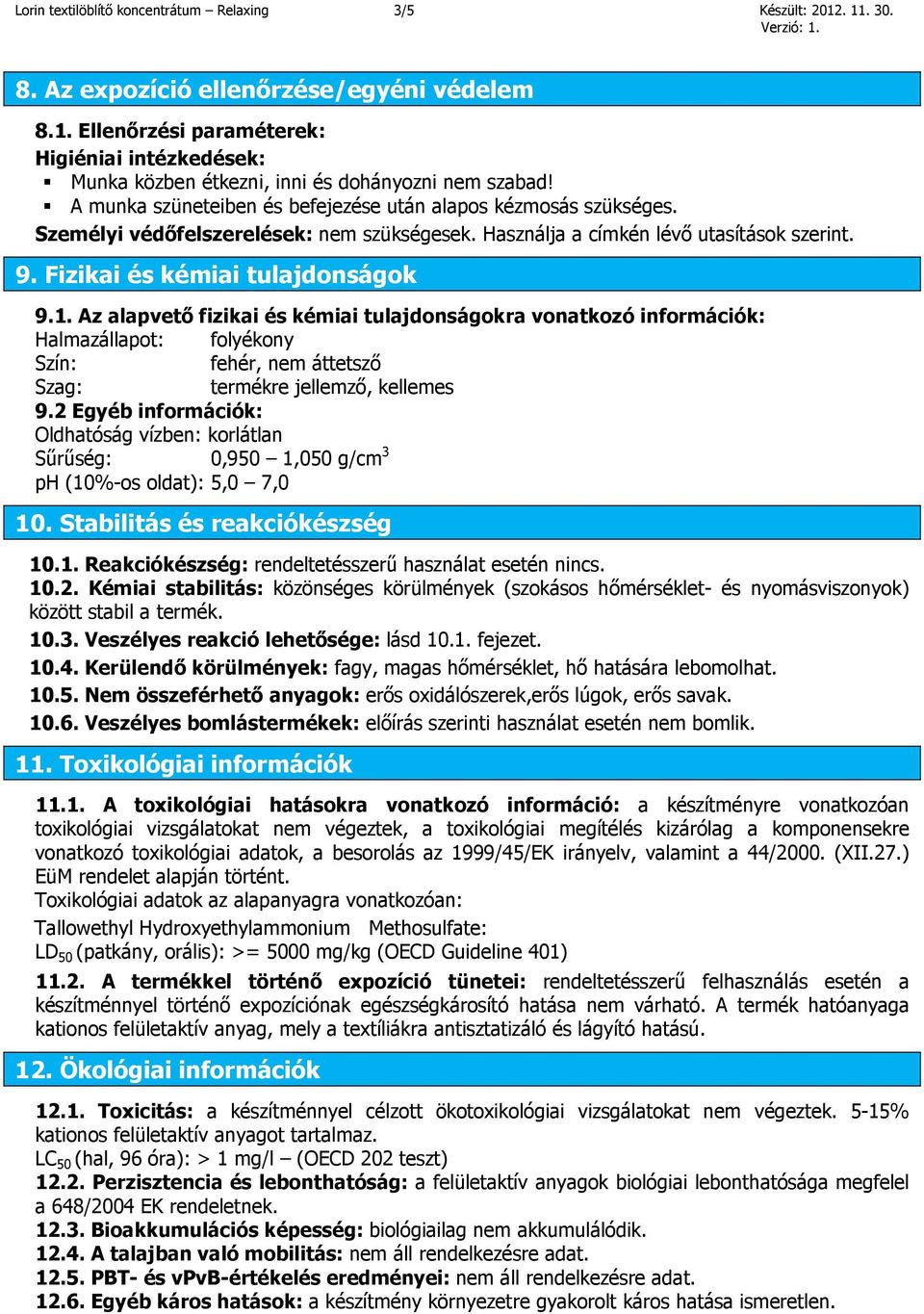 Lorin textilöblítő koncentrátum – Relaxing 3/5 Készült: 2012. 11. 30.
Verzió: 1.

8. Az expozíció ellenőrzése/egyéni védelem

8.1. Ellenőrzési paraméterek:
Higiéniai intézkedések:
▪ Munka közben étkezni, inni és dohányozni nem szabad!
▪ A munka szüneteiben és befejezése után alapos kézmosás szükséges.
Személyi védőfelszerelések: nem szükségesek. Használja a címkén lévő utasítások szerint.

9. Fizikai és kémiai tulajdonságok

9.1. Az alapvető fizikai és kémiai tulajdonságokra vonatkozó információk:
Halmazállapot: folyékony
Szín: fehér, nem áttetsző
Szag: termékre jellemző, kellemes
9.2 Egyéb információk:
Oldhatóság vízben: korlátlan
Sűrűség: 0,950 – 1,050 g/cm$^3$
pH (10%-os oldat): 5,0 – 7,0

10. Stabilitás és reakciókészség

10.1. Reakciókészség: rendeltetésszerű használat esetén nincs.
10.2. Kémiai stabilitás: közönséges körülmények (szokásos hőmérséklet- és nyomásviszonyok) között stabil a termék.
10.3. Veszélyes reakció lehetősége: lásd 10.1. fejezet.
10.4. Kerülendő körülmények: fagy, magas hőmérséklet, hő hatására lebomolhat.
10.5. Nem összeférhető anyagok: erős oxidálószerek,erős lúgok, erős savak.
10.6. Veszélyes bomlástermékek: előírás szerinti használat esetén nem bomlik.

11. Toxikológiai információk

11.1. A toxikológiai hatásokra vonatkozó információ: a készítményre vonatkozóan toxikológiai vizsgálatokat nem végeztek, a toxikológiai megítélés kizárólag a komponensekre vonatkozó toxikológiai adatok, a besorolás az 1999/45/EK irányelv, valamint a 44/2000. (XII.27.) EüM rendelet alapján történt.
Toxikológiai adatok az alapanyagra vonatkozóan:
Tallowethyl Hydroxyethylammonium Methosulfate:
LD$_{50}$ (patkány, orális): >= 5000 mg/kg (OECD Guideline 401)
11.2. A termékkel történő expozíció tünetei: rendeltetésszerű felhasználás esetén a készítménnyel történő expozíciónak egészségkárosító hatása nem várható. A termék hatóanyaga kationos felületaktív anyag, mely a textíliákra antisztatizáló és lágyító hatású.

12. Ökológiai információk

12.1. Toxicitás: a készítménnyel célzott ökotoxikológiai vizsgálatokat nem végeztek. 5-15% kationos felületaktív anyagot tartalmaz.
LC$_{50}$ (hal, 96 óra): > 1 mg/l – (OECD 202 teszt)
12.2. Perzisztencia és lebonthatóság: a felületaktív anyagok biológiai lebonthatósága megfelel a 648/2004 EK rendeletnek.
12.3. Bioakkumulációs képesség: biológiailag nem akkumulálódik.
12.4. A talajban való mobilitás: nem áll rendelkezésre adat.
12.5. PBT- és vPvB-értékelés eredményei: nem áll rendelkezésre adat.
12.6. Egyéb káros hatások: a készítmény környezetre gyakorolt káros hatása ismeretlen.